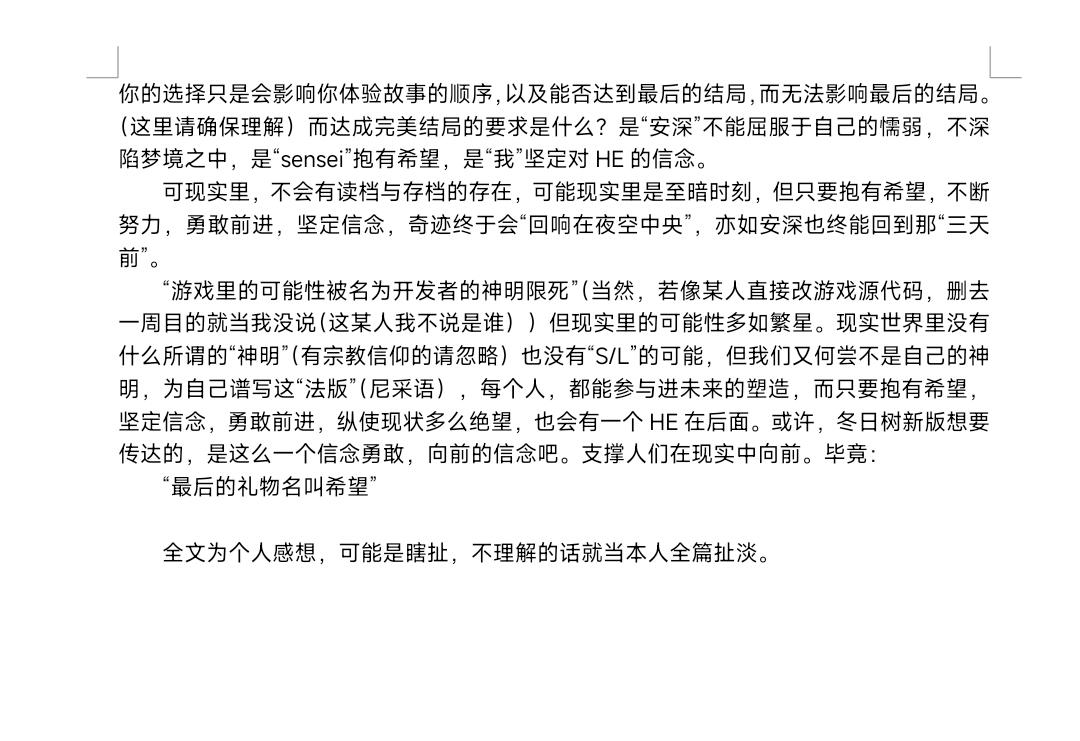 你的选择只是会影响你体验故事的顺序，以及能否达到最后的结局，而无法影响最后的结局。（这里请确保理解）而达成完美结局的要求是什么？是“安深”不能屈服于自己的懦弱，不深陷梦境之中，是“sensei”抱有希望，是“我”坚定对 HE 的信念。

可现实里，不会有读档与存档的存在，可能现实里是至暗时刻，但只要抱有希望，不断努力，勇敢前进，坚定信念，奇迹终于会“回响在夜空中央”，亦如安深也终能回到那“三天前”。

“游戏里的可能性被名为开发者的神明限死”（当然，若像某人直接改游戏源代码，删去一周目的就当我没说（这某人我不说是谁））但现实里的可能性多如繁星。现实世界里没有什么所谓的“神明”（有宗教信仰的请忽略）也没有“S/L”的可能，但我们又何尝不是自己的神明，为自己谱写这“法版”（尼采语），每个人，都能参与进未来的塑造，而只要抱有希望，坚定信念，勇敢前进，纵使现状多么绝望，也会有一个 HE 在后面。或许，冬日树新版想要传达的，是这么一个信念勇敢，向前的信念吧。支撑人们在现实中向前。毕竟：

“最后的礼物名叫希望”

全文为个人感想，可能是瞎扯，不理解的话就当本人全篇扯淡。